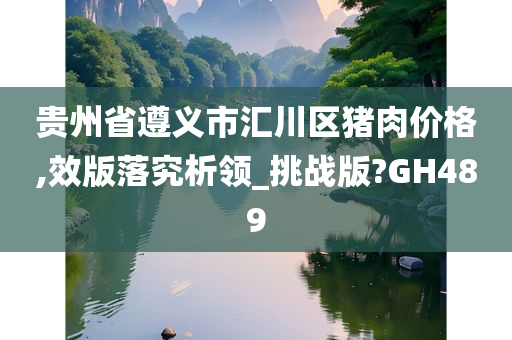 贵州省遵义市汇川区猪肉价格,效版落究析领_挑战版?GH489